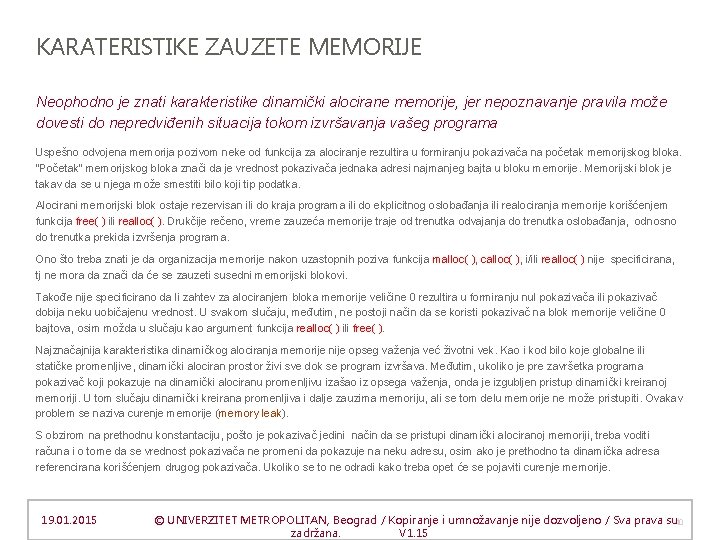 KARATERISTIKE ZAUZETE MEMORIJE

Neophodno je znati karakteristike dinamički alocirane memorije, jer nepoznavanje pravila može dovesti do nepredviđenih situacija tokom izvršavanja vašeg programa

Uspešno odvojena memorija pozivom neke od funkcija za alociranje rezultira u formiranju pokazivača na početak memorijskog bloka. "Početak" memorijskog bloka znači da je vrednost pokazivača jednaka adresi najmanjeg bajta u bloku memorije. Memorijski blok je takav da se u njega može smestiti bilo koji tip podatka.

Alocirani memorijski blok ostaje rezervisan ili do kraja programa ili do ekplicitnog oslobađanja ili realociranja memorije korišćenjem funkcija free( ) ili realloc( ). Drukčije rečeno, vreme zauzeća memorije traje od trenutka odvajanja do trenutka oslobađanja, odnosno do trenutka prekida izvršenja programa.

Ono što treba znati je da organizacija memorije nakon uzastopnih poziva funkcija malloc( ), calloc( ), i/ili realloc( ) nije specificirana, tj ne mora da znači da će se zauzeti susedni memorijski blokovi.

Takođe nije specificirano da li zahtev za alociranjem bloka memorije veličine 0 rezultira u formiranju nul pokazivača ili pokazivač dobija neku uobičajenu vrednost. U svakom slučaju, međutim, ne postoji način da se koristi pokazivač na blok memorije veličine 0 bajtova, osim možda u slučaju kao argument funkcija realloc( ) ili free( ).

Najznačajnija karakteristika dinamičkog alociranja memorije nije opseg važenja već životni vek. Kao i kod bilo koje globalne ili statičke promenljive, dinamički alociran prostor živi sve dok se program izvršava. Međutim, ukoliko je pre završetka programa pokazivač koji pokazuje na dinamički alociranu promenljivu izašao iz opsega važenja, onda je izgubljen pristup dinamički kreiranoj memoriji. U tom slučaju dinamički kreirana promenljiva i dalje zauzima memoriju, ali se tom delu memorije ne može pristupiti. Ovakav problem se naziva curenje memorije (memory leak).

S obzirom na prethodnu konstantaciju, pošto je pokazivač jedini način da se pristupi dinamički alociranoj memoriji, treba voditi računa i o tome da se vrednost pokazivača ne promeni da pokazuje na neku adresu, osim ako je prethodno ta dinamička adresa referencirana korišćenjem drugog pokazivača. Ukoliko se to ne odradi kako treba opet će se pojaviti curenje memorije.

19.01.2015 © UNIVERZITET METROPOLITAN, Beograd / Kopiranje i umnožavanje nije dozvoljeno / Sva prava su zadržana. V1.15